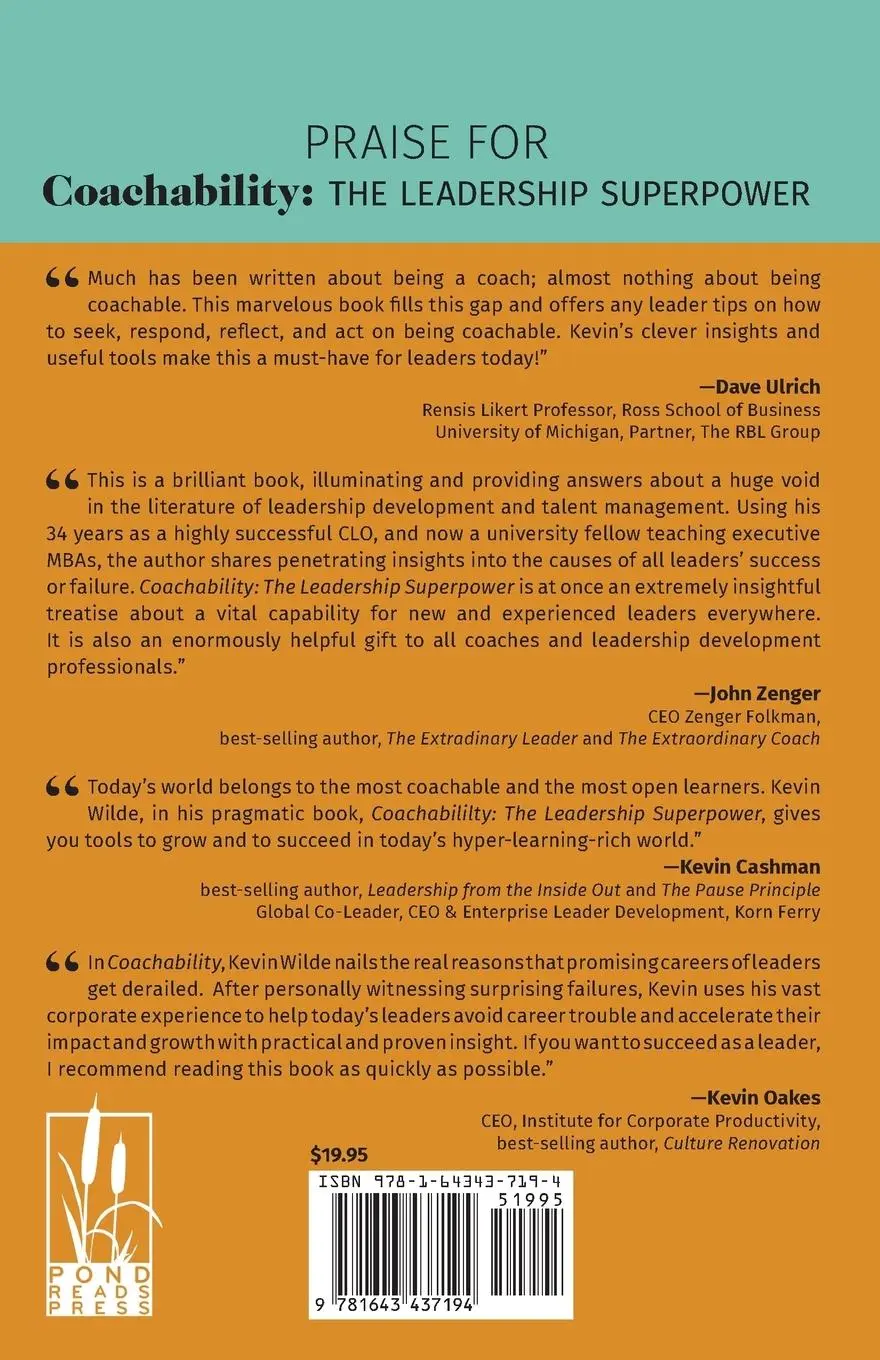 PRAISE FOR
Coachability: THE LEADERSHIP SUPERPOWER

“Much has been written about being a coach; almost nothing about being coachable. This marvelous book fills this gap and offers any leader tips on how to seek, respond, reflect, and act on being coachable. Kevin’s clever insights and useful tools make this a must-have for leaders today!”

—Dave Ulrich
Rensis Likert Professor, Ross School of Business
University of Michigan, Partner, The RBL Group

“This is a brilliant book, illuminating and providing answers about a huge void in the literature of leadership development and talent management. Using his 34 years as a highly successful CLO, and now a university fellow teaching executive MBAs, the author shares penetrating insights into the causes of all leaders’ success or failure. Coachability: The Leadership Superpower is at once an extremely insightful treatise about a vital capability for new and experienced leaders everywhere. It is also an enormously helpful gift to all coaches and leadership development professionals.”

—John Zenger
CEO Zenger Folkman,
best-selling author, The Extradinary Leader and The Extraordinary Coach

“Today’s world belongs to the most coachable and the most open learners. Kevin Wilde, in his pragmatic book, Coachabililty: The Leadership Superpower, gives you tools to grow and to succeed in today’s hyper-learning-rich world.”

—Kevin Cashman
best-selling author, Leadership from the Inside Out and The Pause Principle
Global Co-Leader, CEO & Enterprise Leader Development, Korn Ferry

“In Coachability, Kevin Wilde nails the real reasons that promising careers of leaders get derailed. After personally witnessing surprising failures, Kevin uses his vast corporate experience to help today’s leaders avoid career trouble and accelerate their impact and growth with practical and proven insight. If you want to succeed as a leader, I recommend reading this book as quickly as possible.”

—Kevin Oakes
CEO, Institute for Corporate Productivity,
best-selling author, Culture Renovation

POND READS PRESS

$19.95
ISBN 978-1-64343-719-4
51995
9 781643 437194